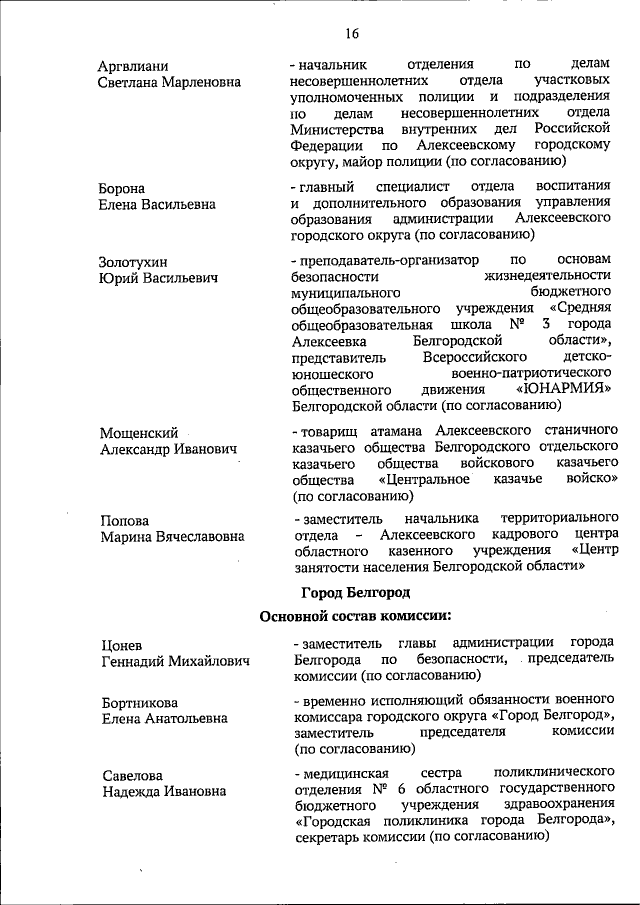 16

Аргвлиани
Светлана Марленовна

- начальник отделения по делам несовершеннолетних отдела участковых уполномоченных полиции и подразделения по делам несовершеннолетних отдела Министерства внутренних дел Российской Федерации по Алексеевскому городскому округу, майор полиции (по согласованию)

Борона
Елена Васильевна

- главный специалист отдела воспитания и дополнительного образования управления образования администрации Алексеевского городского округа (по согласованию)

Золотухин
Юрий Васильевич

- преподаватель-организатор по основам безопасности жизнедеятельности муниципального бюджетного общеобразовательного учреждения «Средняя общеобразовательная школа № 3 города Алексеевка Белгородской области», представитель Всероссийского детско-юношеского военно-патриотического общественного движения «ЮНАРМИЯ» Белгородской области (по согласованию)

Мощенский
Александр Иванович

- товарищ атамана Алексеевского станичного казачьего общества Белгородского отдельского казачьего общества войскового казачьего общества «Центральное казачье войско» (по согласованию)

Попова
Марина Вячеславовна

- заместитель начальника территориального отдела – Алексеевского кадрового центра областного казенного учреждения «Центр занятости населения Белгородской области»

Город Белгород

Основной состав комиссии:

Цонев
Геннадий Михайлович

- заместитель главы администрации города Белгорода по безопасности, председатель комиссии (по согласованию)

Бортникова
Елена Анатольевна

- временно исполняющий обязанности военного комиссара городского округа «Город Белгород», заместитель председателя комиссии (по согласованию)

Савелова
Надежда Ивановна

- медицинская сестра поликлинического отделения № 6 областного государственного бюджетного учреждения здравоохранения «Городская поликлиника города Белгорода», секретарь комиссии (по согласованию)